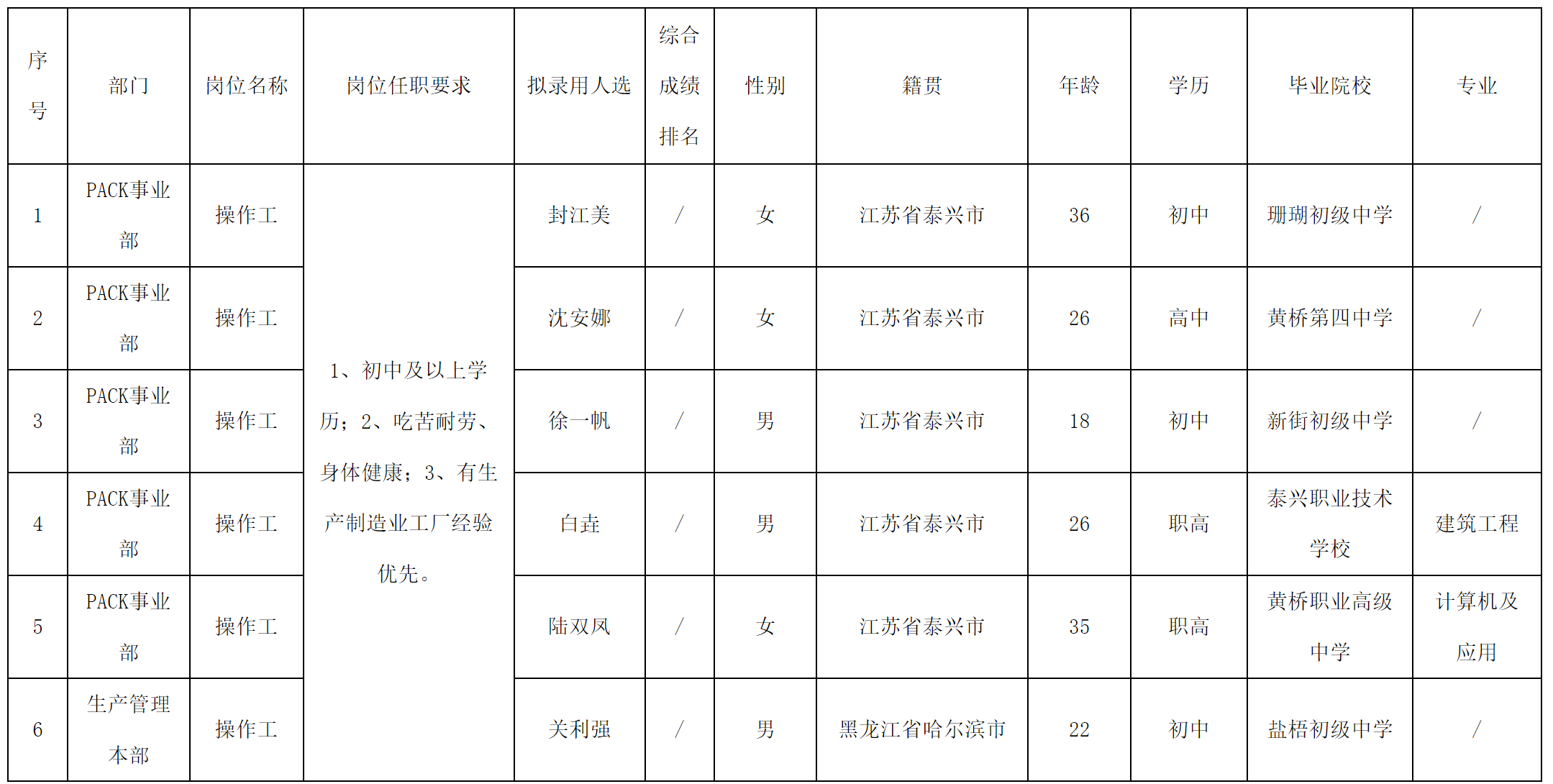 | 序号 | 部门 | 岗位名称 | 岗位任职要求 | 拟录用人选 | 综合成绩排名 | 性别 | 籍贯 | 年龄 | 学历 | 毕业院校 | 专业 |
|---|---|---|---|---|---|---|---|---|---|---|---|
| 1 | PACK事业部 | 操作工 | 1、初中及以上学历；2、吃苦耐劳、身体健康；3、有生产制造业工厂经验优先。 | 封江美 | / | 女 | 江苏省泰兴市 | 36 | 初中 | 珊瑚初级中学 | / |
| 2 | PACK事业部 | 操作工 | | 沈安娜 | / | 女 | 江苏省泰兴市 | 26 | 高中 | 黄桥第四中学 | / |
| 3 | PACK事业部 | 操作工 | | 徐一帆 | / | 男 | 江苏省泰兴市 | 18 | 初中 | 新街初级中学 | / |
| 4 | PACK事业部 | 操作工 | | 白垚 | / | 男 | 江苏省泰兴市 | 26 | 职高 | 泰兴职业技术学校 | 建筑工程 |
| 5 | PACK事业部 | 操作工 | | 陆双凤 | / | 女 | 江苏省泰兴市 | 35 | 职高 | 黄桥职业高级中学 | 计算机及应用 |
| 6 | 生产管理本部 | 操作工 | | 关利强 | / | 男 | 黑龙江省哈尔滨市 | 22 | 初中 | 盐梧初级中学 | / |